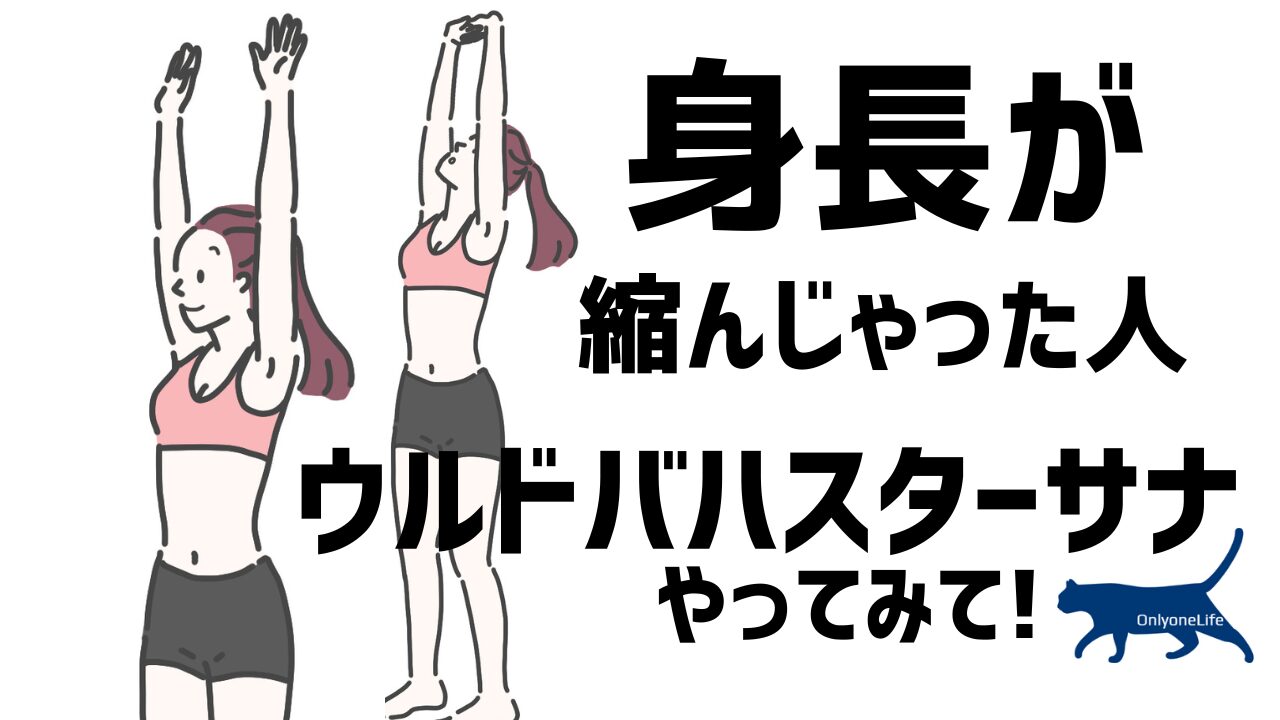 身長が
縮んじゃった人
ウルドバハスターサナ
やってみて!

OnlyoneLife